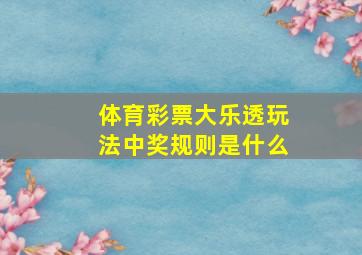 体育彩票大乐透玩法中奖规则是什么